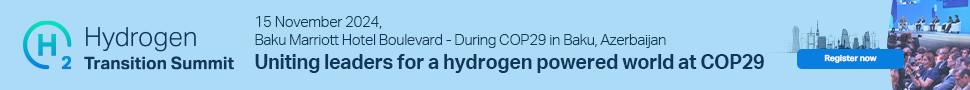 H
2
Hydrogen
Transition Summit

15 November 2024,
Baku Marriott Hotel Boulevard - During COP29 in Baku, Azerbaijan
Uniting leaders for a hydrogen powered world at COP29

Register now